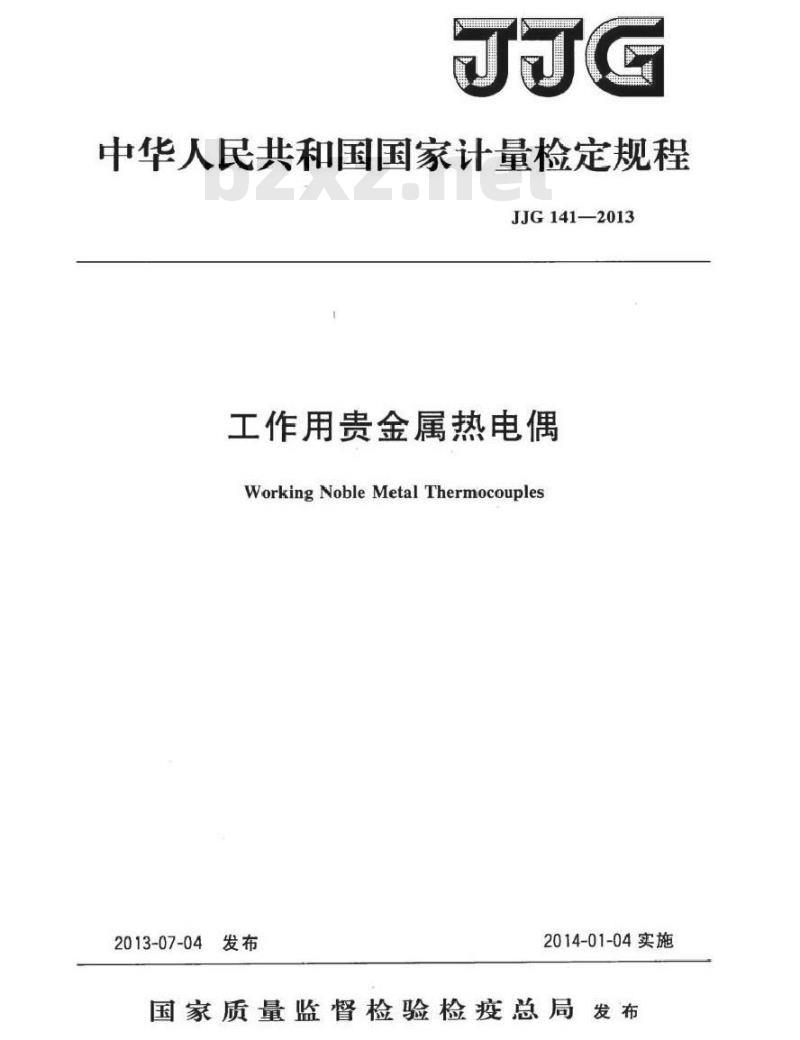 JJG

中华人民共和国国家计量检定规程

bzxz.net

JJG 141—2013

工作用贵金属热电偶

Working Noble Metal Thermocouples

2013-07-04 发布

2014-01-04 实施

国家质量监督检验检疫总局 发布